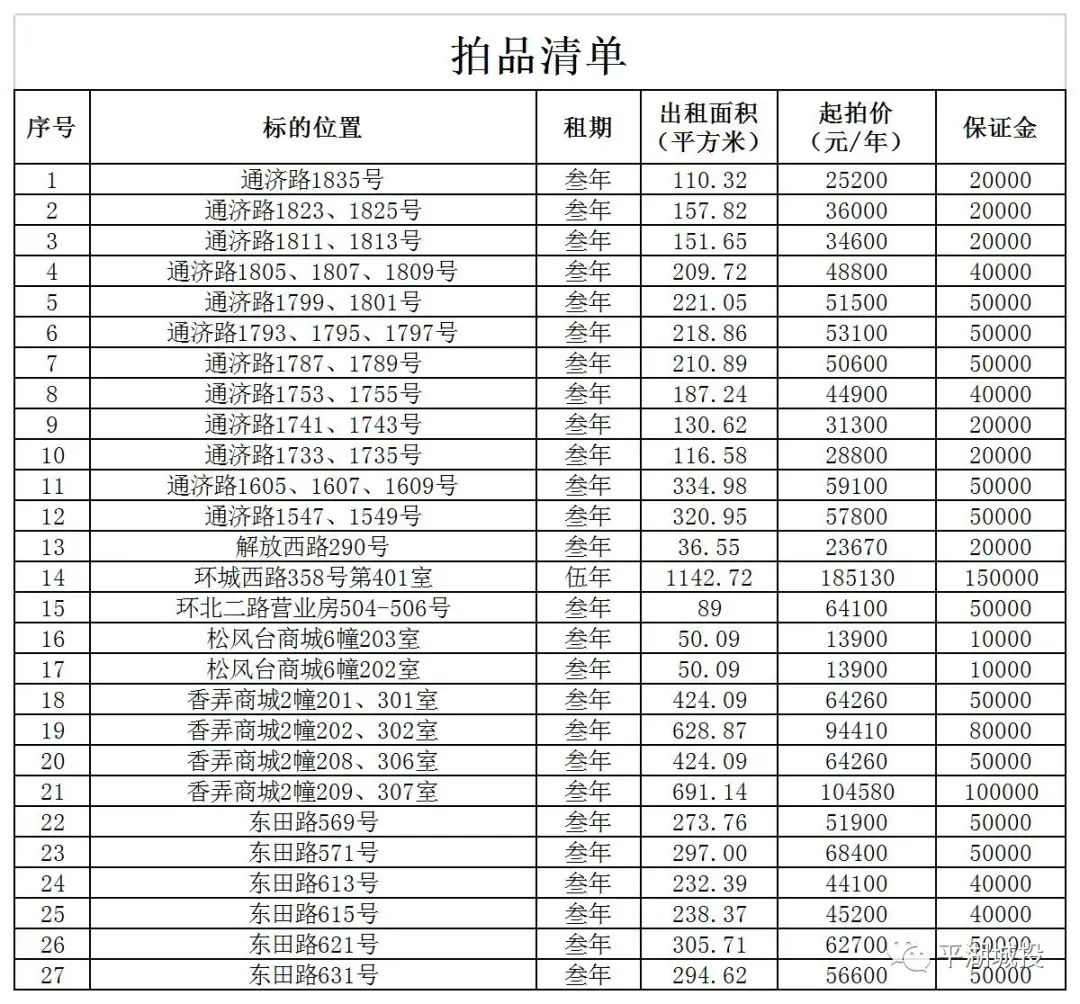 拍品清单

| 序号 | 标的位置 | 租期 | 出租面积（平方米） | 起拍价（元/年） | 保证金 |
|---|---|---|---|---|---|
| 1 | 通济路1835号 | 叁年 | 110.32 | 25200 | 20000 |
| 2 | 通济路1823、1825号 | 叁年 | 157.82 | 36000 | 20000 |
| 3 | 通济路1811、1813号 | 叁年 | 151.65 | 34600 | 20000 |
| 4 | 通济路1805、1807、1809号 | 叁年 | 209.72 | 48800 | 40000 |
| 5 | 通济路1799、1801号 | 叁年 | 221.05 | 51500 | 50000 |
| 6 | 通济路1793、1795、1797号 | 叁年 | 218.86 | 53100 | 50000 |
| 7 | 通济路1787、1789号 | 叁年 | 210.89 | 50600 | 50000 |
| 8 | 通济路1753、1755号 | 叁年 | 187.24 | 44900 | 40000 |
| 9 | 通济路1741、1743号 | 叁年 | 130.62 | 31300 | 20000 |
| 10 | 通济路1733、1735号 | 叁年 | 116.58 | 28800 | 20000 |
| 11 | 通济路1605、1607、1609号 | 叁年 | 334.98 | 59100 | 50000 |
| 12 | 通济路1547、1549号 | 叁年 | 320.95 | 57800 | 50000 |
| 13 | 解放西路290号 | 叁年 | 36.55 | 23670 | 20000 |
| 14 | 环城西路358号第401室 | 伍年 | 1142.72 | 185130 | 150000 |
| 15 | 环北二路营业房504-506号 | 叁年 | 89 | 64100 | 50000 |
| 16 | 松风台商城6幢203室 | 叁年 | 50.09 | 13900 | 10000 |
| 17 | 松风台商城6幢202室 | 叁年 | 50.09 | 13900 | 10000 |
| 18 | 香弄商城2幢201、301室 | 叁年 | 424.09 | 64260 | 50000 |
| 19 | 香弄商城2幢202、302室 | 叁年 | 628.87 | 94410 | 80000 |
| 20 | 香弄商城2幢208、306室 | 叁年 | 424.09 | 64260 | 50000 |
| 21 | 香弄商城2幢209、307室 | 叁年 | 691.14 | 104580 | 100000 |
| 22 | 东田路569号 | 叁年 | 273.76 | 51900 | 50000 |
| 23 | 东田路571号 | 叁年 | 297.00 | 68400 | 50000 |
| 24 | 东田路613号 | 叁年 | 232.39 | 44100 | 40000 |
| 25 | 东田路615号 | 叁年 | 238.37 | 45200 | 40000 |
| 26 | 东田路621号 | 叁年 | 305.71 | 62700 | 50000 |
| 27 | 东田路631号 | 叁年 | 294.62 | 56600 | 50000 |

平湖城投